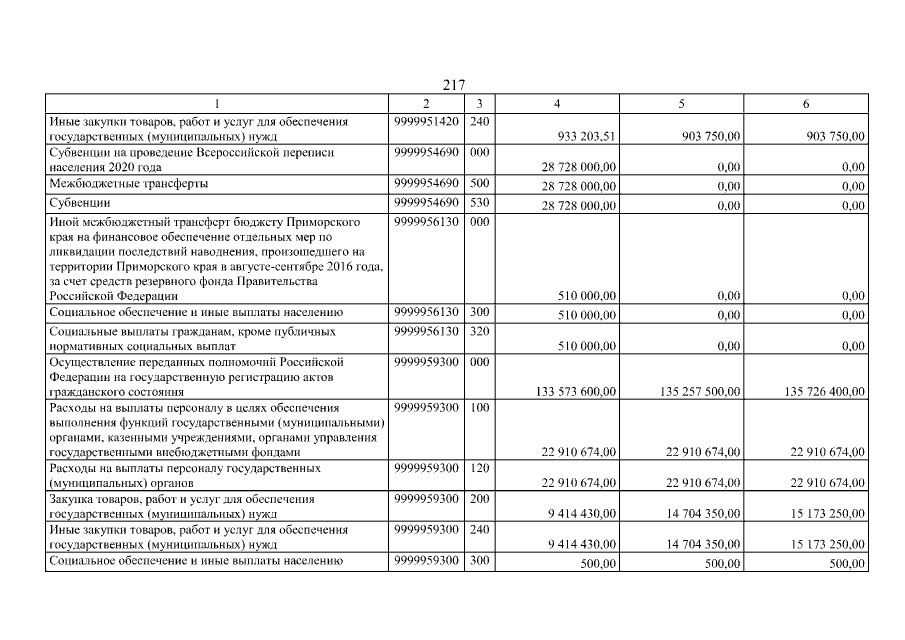 217

| 1 | 2 | 3 | 4 | 5 | 6 |
|---|---|---|---|---|---|
| Иные закупки товаров, работ и услуг для обеспечения государственных (муниципальных) нужд | 9999951420 | 240 | 933 203,51 | 903 750,00 | 903 750,00 |
| Субвенции на проведение Всероссийской переписи населения 2020 года | 9999954690 | 000 | 28 728 000,00 | 0,00 | 0,00 |
| Межбюджетные трансферты | 9999954690 | 500 | 28 728 000,00 | 0,00 | 0,00 |
| Субвенции | 9999954690 | 530 | 28 728 000,00 | 0,00 | 0,00 |
| Иной межбюджетный трансферт бюджету Приморского края на финансовое обеспечение отдельных мер по ликвидации последствий наводнения, произошедшего на территории Приморского края в августе-сентябре 2016 года, за счет средств резервного фонда Правительства Российской Федерации | 9999956130 | 000 | 510 000,00 | 0,00 | 0,00 |
| Социальное обеспечение и иные выплаты населению | 9999956130 | 300 | 510 000,00 | 0,00 | 0,00 |
| Социальные выплаты гражданам, кроме публичных нормативных социальных выплат | 9999956130 | 320 | 510 000,00 | 0,00 | 0,00 |
| Осуществление переданных полномочий Российской Федерации на государственную регистрацию актов гражданского состояния | 9999959300 | 000 | 133 573 600,00 | 135 257 500,00 | 135 726 400,00 |
| Расходы на выплаты персоналу в целях обеспечения выполнения функций государственными (муниципальными) органами, казенными учреждениями, органами управления государственными внебюджетными фондами | 9999959300 | 100 | 22 910 674,00 | 22 910 674,00 | 22 910 674,00 |
| Расходы на выплаты персоналу государственных (муниципальных) органов | 9999959300 | 120 | 22 910 674,00 | 22 910 674,00 | 22 910 674,00 |
| Закупка товаров, работ и услуг для обеспечения государственных (муниципальных) нужд | 9999959300 | 200 | 9 414 430,00 | 14 704 350,00 | 15 173 250,00 |
| Иные закупки товаров, работ и услуг для обеспечения государственных (муниципальных) нужд | 9999959300 | 240 | 9 414 430,00 | 14 704 350,00 | 15 173 250,00 |
| Социальное обеспечение и иные выплаты населению | 9999959300 | 300 | 500,00 | 500,00 | 500,00 |